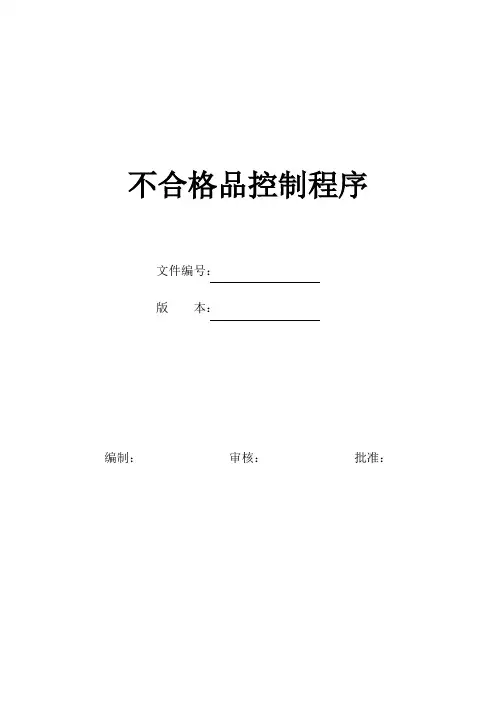 不合格品控制程序

文件编号：____

版 本：____

编制： 审核： 批准：